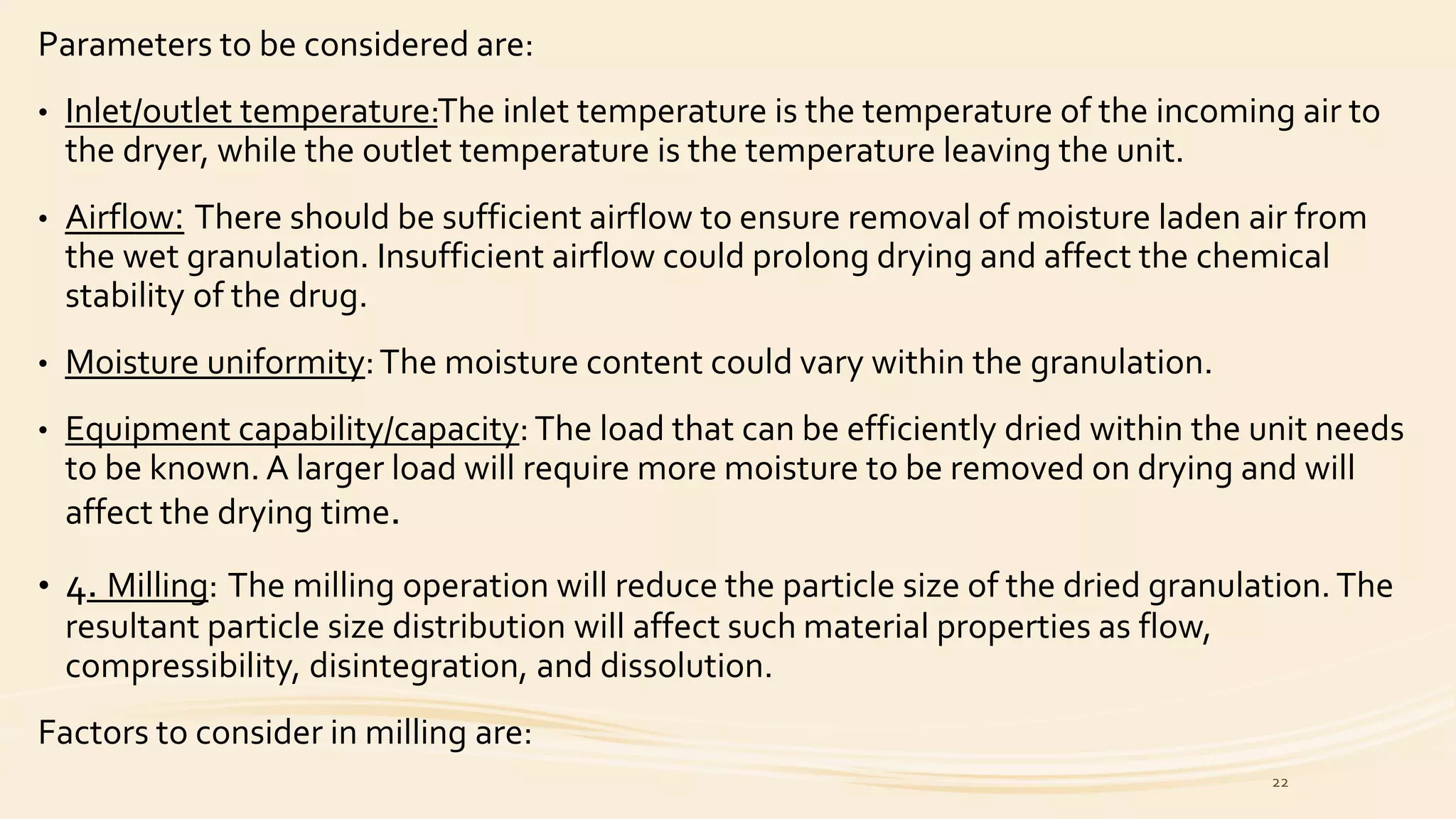 Parameters to be considered are:

• Inlet/outlet temperature:The inlet temperature is the temperature of the incoming air to the dryer, while the outlet temperature is the temperature leaving the unit.

• Airflow: There should be sufficient airflow to ensure removal of moisture laden air from the wet granulation. Insufficient airflow could prolong drying and affect the chemical stability of the drug.

• Moisture uniformity: The moisture content could vary within the granulation.

• Equipment capability/capacity: The load that can be efficiently dried within the unit needs to be known. A larger load will require more moisture to be removed on drying and will affect the drying time.

• 4. Milling: The milling operation will reduce the particle size of the dried granulation. The resultant particle size distribution will affect such material properties as flow, compressibility, disintegration, and dissolution.

Factors to consider in milling are:

22